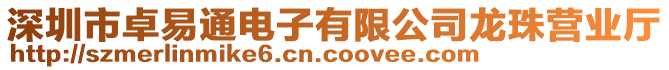 深圳市卓易通电子有限公司龙珠营业厅
http://szmerlinmike6.cn.coovee.com